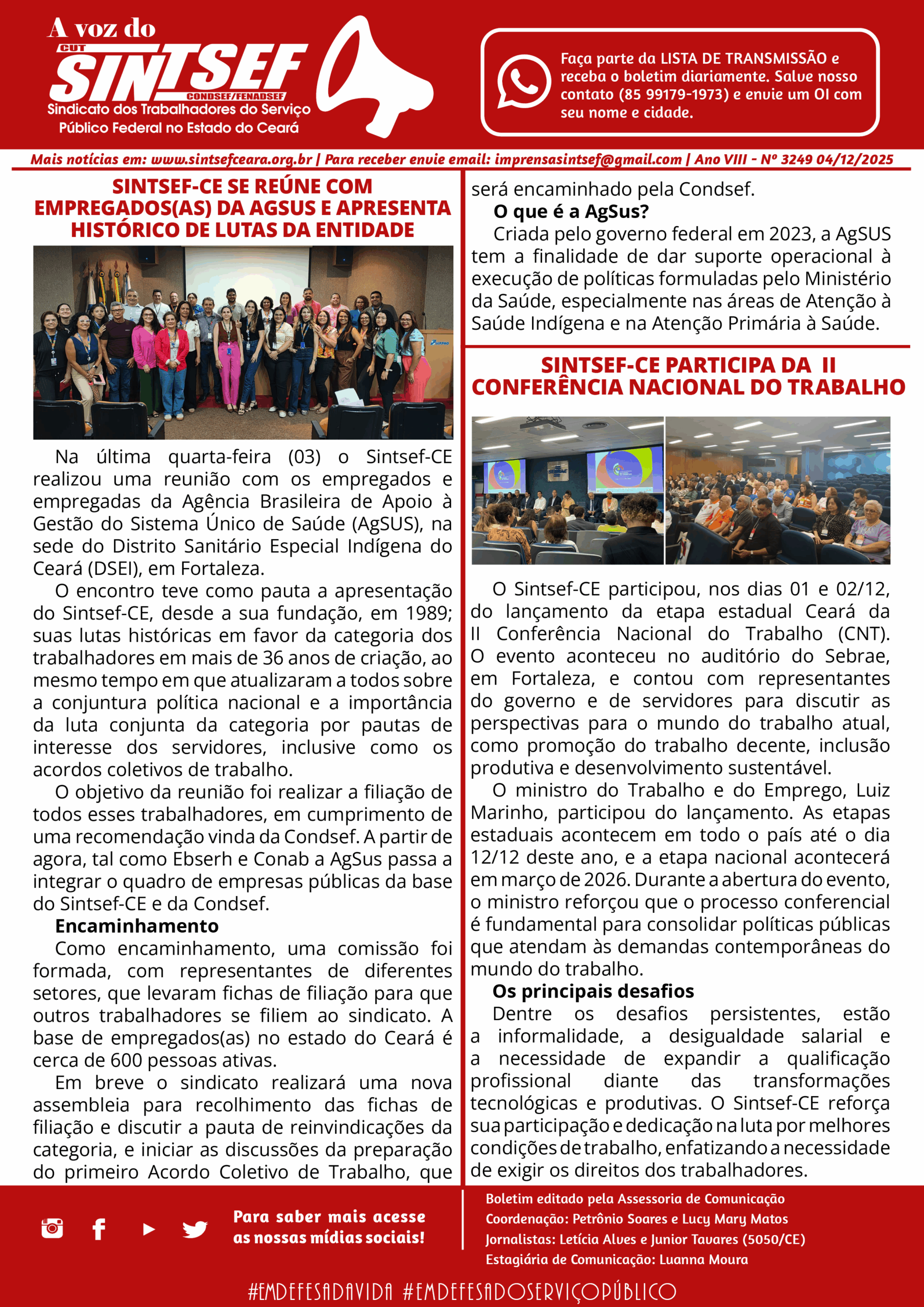 A voz do
CUT
SINTSEF
CONDSEF/FENADSEF
Sindicato dos Trabalhadores do Serviço Público Federal no Estado do Ceará

Faça parte da LISTA DE TRANSMISSÃO e receba o boletim diariamente. Salve nosso contato (85 99179-1973) e envie um OI com seu nome e cidade.

Mais notícias em: www.sintsefceara.org.br | Para receber envie email: imprensasintsef@gmail.com | Ano VIII - Nº 3249 04/12/2025

SINTSEF-CE SE REÚNE COM EMPREGADOS(AS) DA AGSUS E APRESENTA HISTÓRICO DE LUTAS DA ENTIDADE

Na última quarta-feira (03) o Sintsef-CE realizou uma reunião com os empregados e empregadas da Agência Brasileira de Apoio à Gestão do Sistema Único de Saúde (AgSUS), na sede do Distrito Sanitário Especial Indígena do Ceará (DSEI), em Fortaleza.

O encontro teve como pauta a apresentação do Sintsef-CE, desde a sua fundação, em 1989; suas lutas históricas em favor da categoria dos trabalhadores em mais de 36 anos de criação, ao mesmo tempo em que atualizaram a todos sobre a conjuntura política nacional e a importância da luta conjunta da categoria por pautas de interesse dos servidores, inclusive como os acordos coletivos de trabalho.

O objetivo da reunião foi realizar a filiação de todos esses trabalhadores, em cumprimento de uma recomendação vinda da Condsef. A partir de agora, tal como Ebserh e Conab a AgSus passa a integrar o quadro de empresas públicas da base do Sintsef-CE e da Condsef.

Encaminhamento

Como encaminhamento, uma comissão foi formada, com representantes de diferentes setores, que levaram fichas de filiação para que outros trabalhadores se filiem ao sindicato. A base de empregados(as) no estado do Ceará é cerca de 600 pessoas ativas.

Em breve o sindicato realizará uma nova assembleia para recolhimento das fichas de filiação e discutir a pauta de reinvindicações da categoria, e iniciar as discussões da preparação do primeiro Acordo Coletivo de Trabalho, que será encaminhado pela Condsef.

O que é a AgSus?

Criada pelo governo federal em 2023, a AgSUS tem a finalidade de dar suporte operacional à execução de políticas formuladas pelo Ministério da Saúde, especialmente nas áreas de Atenção à Saúde Indígena e na Atenção Primária à Saúde.

SINTSEF-CE PARTICIPA DA II CONFERÊNCIA NACIONAL DO TRABALHO

O Sintsef-CE participou, nos dias 01 e 02/12, do lançamento da etapa estadual Ceará da II Conferência Nacional do Trabalho (CNT). O evento aconteceu no auditório do Sebrae, em Fortaleza, e contou com representantes do governo e de servidores para discutir as perspectivas para o mundo do trabalho atual, como promoção do trabalho decente, inclusão produtiva e desenvolvimento sustentável.

O ministro do Trabalho e do Emprego, Luiz Marinho, participou do lançamento. As etapas estaduais acontecem em todo o país até o dia 12/12 deste ano, e a etapa nacional acontecerá em março de 2026. Durante a abertura do evento, o ministro reforçou que o processo conferencial é fundamental para consolidar políticas públicas que atendam às demandas contemporâneas do mundo do trabalho.

Os principais desafios

Dentre os desafios persistentes, estão a informalidade, a desigualdade salarial e a necessidade de expandir a qualificação profissional diante das transformações tecnológicas e produtivas. O Sintsef-CE reforça sua participação e dedicação na luta por melhores condições de trabalho, enfatizando a necessidade de exigir os direitos dos trabalhadores.

Para saber mais acesse as nossas mídias sociais!

Boletim editado pela Assessoria de Comunicação
Coordenação: Petrônio Soares e Lucy Mary Matos
Jornalistas: Letícia Alves e Junior Tavares (5050/CE)
Estagiária de Comunicação: Luanna Moura

#EMDEFESADAVIDA #EMDEFESADOSERVIÇOPÚBLICO